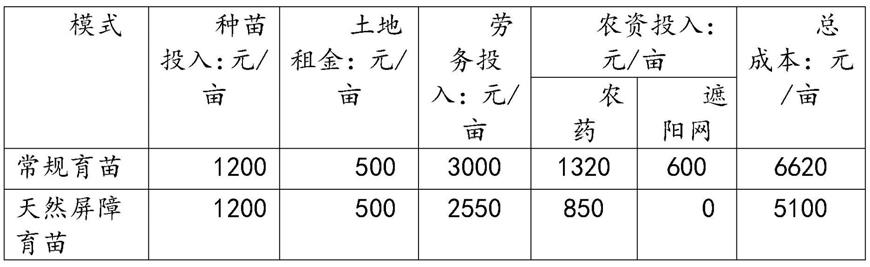 | 模式 | 种苗投入：元/亩 | 土地租金：元/亩 | 劳务投入：元/亩 | 农资投入：元/亩 农药 | 农资投入：元/亩 遮阳网 | 总成本：元/亩 |
|---|---|---|---|---|---|---|
| 常规育苗 | 1200 | 500 | 3000 | 1320 | 600 | 6620 |
| 天然屏障育苗 | 1200 | 500 | 2550 | 850 | 0 | 5100 |